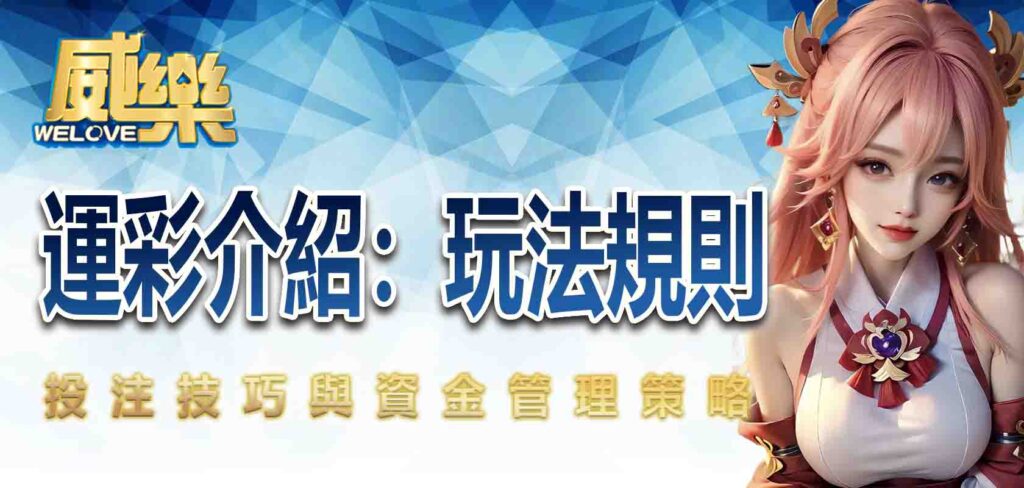 威樂
WELOVE

運彩介紹：玩法規則

投注技巧與資金管理策略